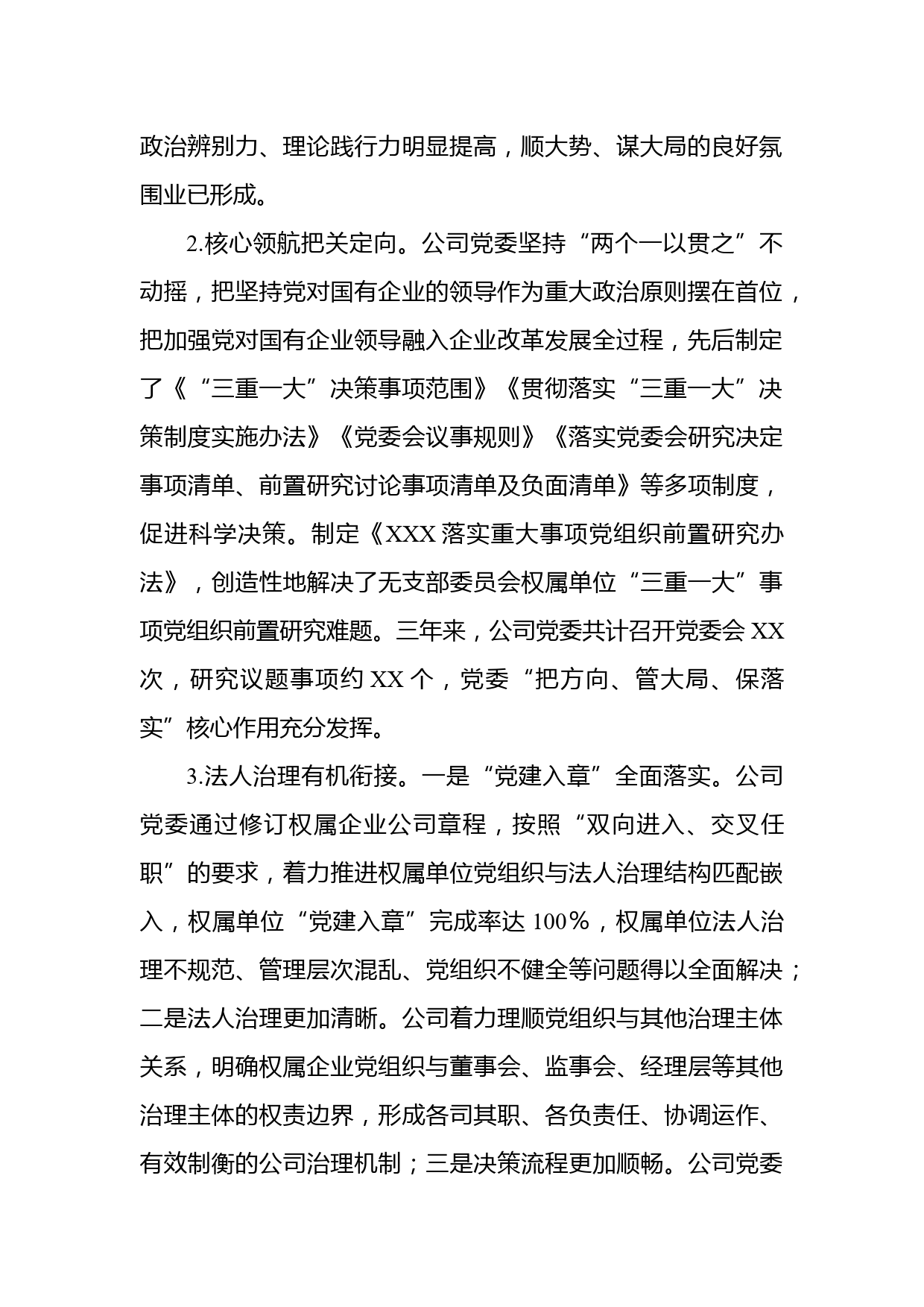 政治辨别力、理论践行力明显提高，顺大势、谋大局的良好氛围业已形成。

2.核心领航把关定向。公司党委坚持“两个一以贯之”不动摇，把坚持党对国有企业的领导作为重大政治原则摆在首位，把加强党对国有企业领导融入企业改革发展全过程，先后制定了《“三重一大”决策事项范围》《贯彻落实“三重一大”决策制度实施办法》《党委会议事规则》《落实党委会研究决定事项清单、前置研究讨论事项清单及负面清单》等多项制度，促进科学决策。制定《XXX落实重大事项党组织前置研究办法》，创造性地解决了无支部委员会权属单位“三重一大”事项党组织前置研究难题。三年来，公司党委共计召开党委会XX次，研究议题事项约XX个，党委“把方向、管大局、保落实”核心作用充分发挥。

3.法人治理有机衔接。一是“党建入章”全面落实。公司党委通过修订权属企业公司章程，按照“双向进入、交叉任职”的要求，着力推进权属单位党组织与法人治理结构匹配嵌入，权属单位“党建入章”完成率达100%，权属单位法人治理不规范、管理层次混乱、党组织不健全等问题得以全面解决；二是法人治理更加清晰。公司着力理顺党组织与其他治理主体关系，明确权属企业党组织与董事会、监事会、经理层等其他治理主体的权责边界，形成各司其职、各负责任、协调运作、有效制衡的公司治理机制；三是决策流程更加顺畅。公司党委